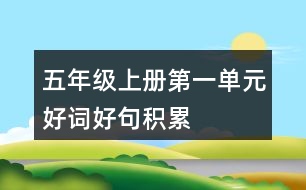 五年级上册第一单元好词好句积累